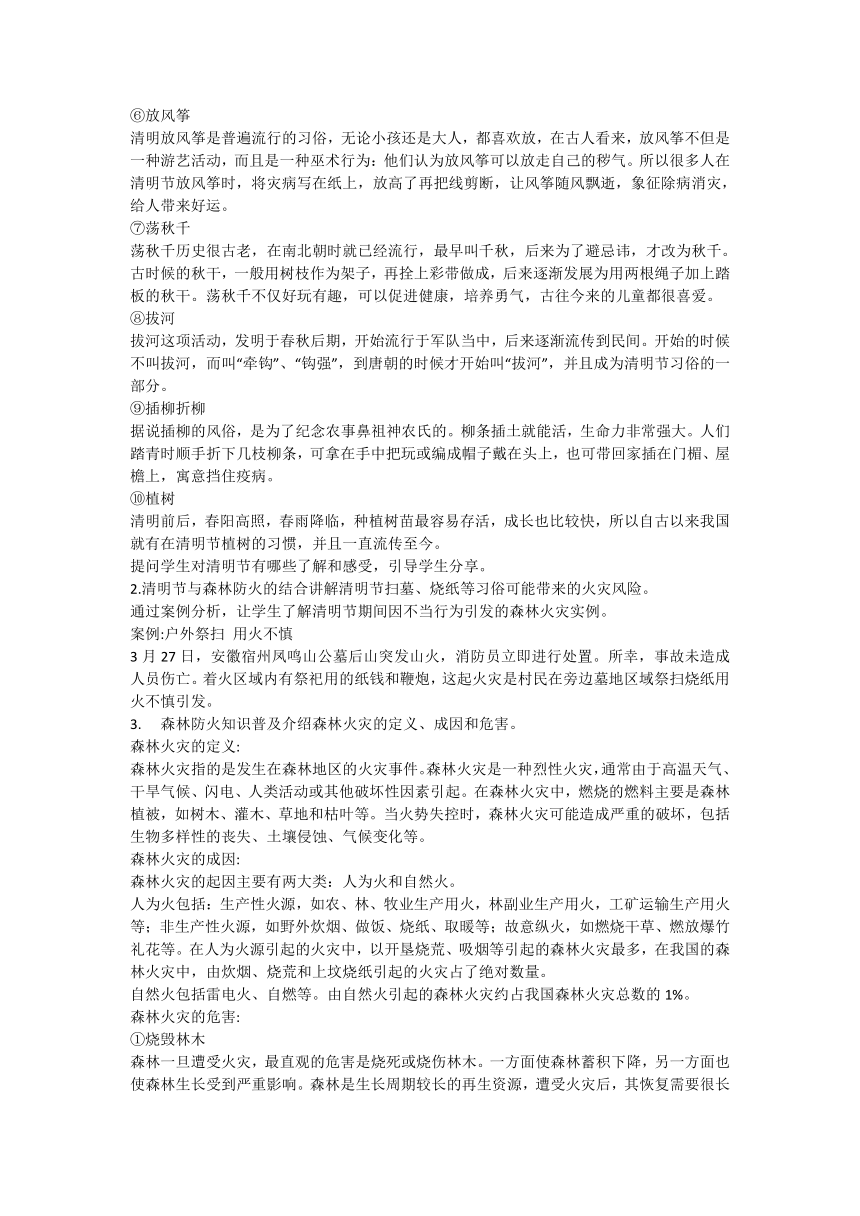 ⑥放风筝
清明放风筝是普遍流行的习俗，无论小孩还是大人，都喜欢放，在古人看来，放风筝不但是一种游艺活动，而且是一种巫术行为：他们认为放风筝可以放走自己的秽气。所以很多人在清明节放风筝时，将灾病写在纸上，放高了再把线剪断，让风筝随风飘逝，象征除病消灾，给人带来好运。
⑦荡秋千
荡秋千历史很古老，在南北朝时就已经流行，最早叫千秋，后来为了避忌讳，才改为秋千。古时候的秋千，一般用树枝作为架子，再拴上彩带做成，后来逐渐发展为用两根绳子加上踏板的秋千。荡秋千不仅好玩有趣，可以促进健康，培养勇气，古往今来的儿童都很喜爱。
⑧拔河
拔河这项活动，发明于春秋后期，开始流行于军队当中，后来逐渐流传到民间。开始的时候不叫拔河，而叫“牵钩”、“钩强”，到唐朝的时候才开始叫“拔河”，并且成为清明节习俗的一部分。
⑨插柳折柳
据说插柳的风俗，是为了纪念农事鼻祖神农氏的。柳条插土就能活，生命力非常强大。人们踏青时顺手折下几枝柳条，可拿在手中把玩或编成帽子戴在头上，也可带回家插在门楣、屋檐上，寓意挡住疫病。
⑩植树
清明前后，春阳高照，春雨降临，种植树苗最容易存活，成长也比较快，所以自古以来我国就有在清明节植树的习惯，并且一直流传至今。
提问学生对清明节有哪些了解和感受，引导学生分享。
2.清明节与森林防火的结合讲解清明节扫墓、烧纸等习俗可能带来的火灾风险。
通过案例分析，让学生了解清明节期间因不当行为引发的森林火灾实例。
案例:户外祭扫 用火不慎
3 月 27 日，安徽宿州凤鸣山公墓后山突发山火，消防员立即进行处置。所幸，事故未造成人员伤亡。着火区域内有祭祀用的纸钱和鞭炮，这起火灾是村民在旁边墓地区域祭扫烧纸用火不慎引发。
3. 森林防火知识普及介绍森林火灾的定义、成因和危害。
森林火灾的定义:
森林火灾指的是发生在森林地区的火灾事件。森林火灾是一种烈性火灾，通常由于高温天气、干旱气候、闪电、人类活动或其他破坏性因素引起。在森林火灾中，燃烧的燃料主要是森林植被，如树木、灌木、草地和枯叶等。当火势失控时，森林火灾可能造成严重的破坏，包括生物多样性的丧失、土壤侵蚀、气候变化等。
森林火灾的成因:
森林火灾的起因主要有两大类：人为火和自然火。
人为火包括：生产性火源，如农、林、牧业生产用火，林副业生产用火，工矿运输生产用火等；非生产性火源，如野外炊烟、做饭、烧纸、取暖等；故意纵火，如燃烧干草、燃放爆竹礼花等。在人为火源引起的火灾中，以开垦烧荒、吸烟等引起的森林火灾最多，在我国的森林火灾中，由炊烟、烧荒和上坟烧纸引起的火灾占了绝对数量。
自然火包括雷电火、自燃等。由自然火引起的森林火灾约占我国森林火灾总数的 1%。
森林火灾的危害:
①烧毁林木
森林一旦遭受火灾，最直观的危害是烧死或烧伤林木。一方面使森林蓄积下降，另一方面也使森林生长受到严重影响。森林是生长周期较长的再生资源，遭受火灾后，其恢复需要很长